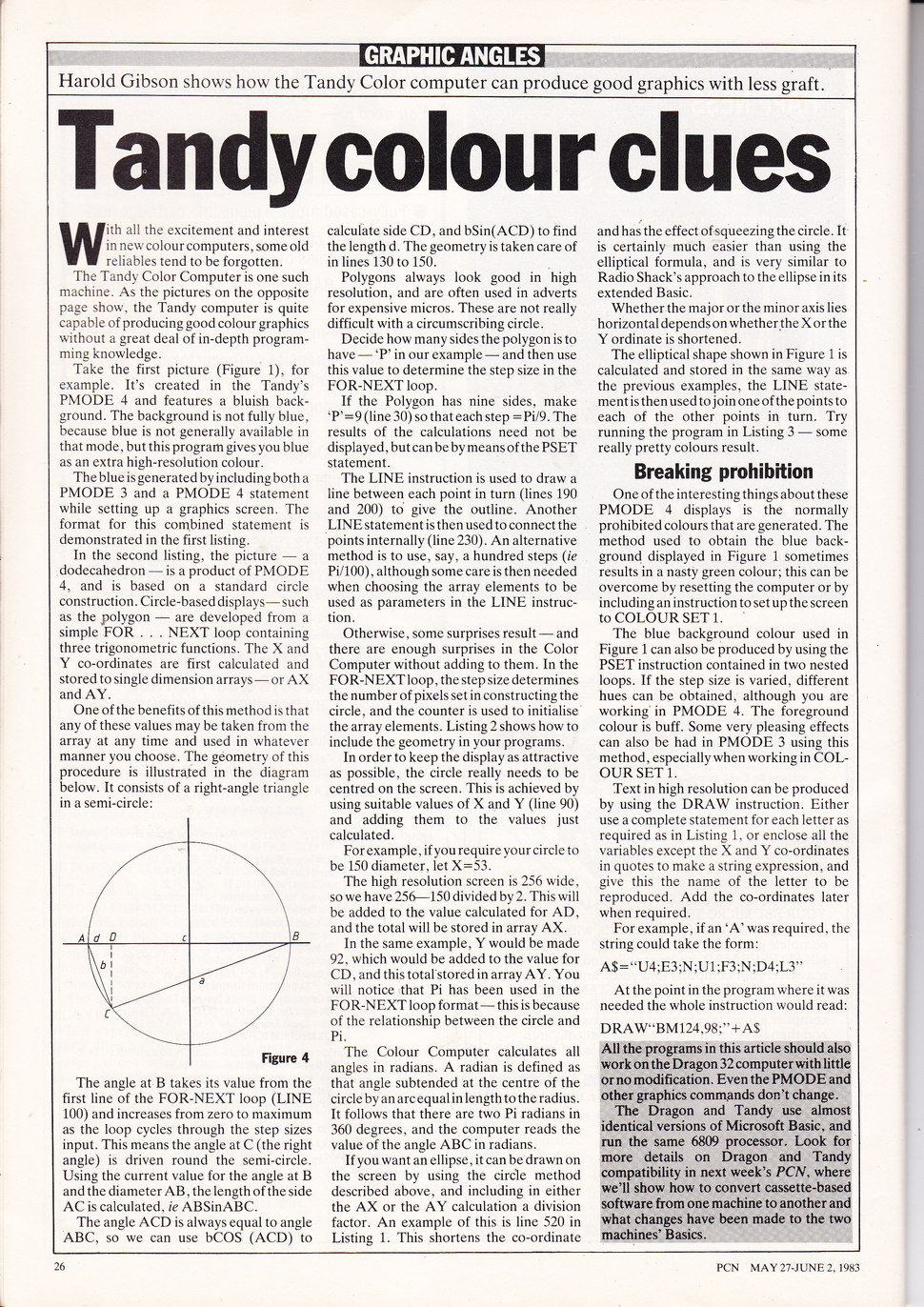 GRAPHIC ANGLES

Harold Gibson shows how the Tandy Color computer can produce good graphics with less graft.

Tandy colour clues

With all the excitement and interest in new colour computers, some old reliables tend to be forgotten.

The Tandy Color Computer is one such machine. As the pictures on the opposite page show, the Tandy computer is quite capable of producing good colour graphics without a great deal of in-depth programming knowledge.

Take the first picture (Figure 1), for example. It's created in the Tandy's PMODE 4 and features a bluish background. The background is not fully blue, because blue is not generally available in that mode, but this program gives you blue as an extra high-resolution colour.

The blue is generated by including both a PMODE 3 and a PMODE 4 statement while setting up a graphics screen. The format for this combined statement is demonstrated in the first listing.

In the second listing, the picture — a dodecahedron — is a product of PMODE 4, and is based on a standard circle construction. Circle-based displays — such as the polygon — are developed from a simple FOR . . . NEXT loop containing three trigonometric functions. The X and Y co-ordinates are first calculated and stored to single dimension arrays — or AX and AY.

One of the benefits of this method is that any of these values may be taken from the array at any time and used in whatever manner you choose. The geometry of this procedure is illustrated in the diagram below. It consists of a right-angle triangle in a semi-circle:

A d D c B b a C

Figure 4

The angle at B takes its value from the first line of the FOR-NEXT loop (LINE 100) and increases from zero to maximum as the loop cycles through the step sizes input. This means the angle at C (the right angle) is driven round the semi-circle. Using the current value for the angle at B and the diameter AB, the length of the side AC is calculated, ie ABSinABC.

The angle ACD is always equal to angle ABC, so we can use bCOS (ACD) to calculate side CD, and bSin(ACD) to find the length d. The geometry is taken care of in lines 130 to 150.

Polygons always look good in high resolution, and are often used in adverts for expensive micros. These are not really difficult with a circumscribing circle.

Decide how many sides the polygon is to have — 'P' in our example — and then use this value to determine the step size in the FOR-NEXT loop.

If the Polygon has nine sides, make 'P'=9 (line 30) so that each step = Pi/9. The results of the calculations need not be displayed, but can be by means of the PSET statement.

The LINE instruction is used to draw a line between each point in turn (lines 190 and 200) to give the outline. Another LINE statement is then used to connect the points internally (line 230). An alternative method is to use, say, a hundred steps (ie Pi/100), although some care is then needed when choosing the array elements to be used as parameters in the LINE instruction.

Otherwise, some surprises result — and there are enough surprises in the Color Computer without adding to them. In the FOR-NEXT loop, the step size determines the number of pixels set in constructing the circle, and the counter is used to initialise the array elements. Listing 2 shows how to include the geometry in your programs.

In order to keep the display as attractive as possible, the circle really needs to be centred on the screen. This is achieved by using suitable values of X and Y (line 90) and adding them to the values just calculated.

For example, if you require your circle to be 150 diameter, let X=53.

The high resolution screen is 256 wide, so we have 256—150 divided by 2. This will be added to the value calculated for AD, and the total will be stored in array AX.

In the same example, Y would be made 92, which would be added to the value for CD, and this total stored in array AY. You will notice that Pi has been used in the FOR-NEXT loop format — this is because of the relationship between the circle and Pi.

The Colour Computer calculates all angles in radians. A radian is defined as that angle subtended at the centre of the circle by an arc equal in length to the radius. It follows that there are two Pi radians in 360 degrees, and the computer reads the value of the angle ABC in radians.

If you want an ellipse, it can be drawn on the screen by using the circle method described above, and including in either the AX or the AY calculation a division factor. An example of this is line 520 in Listing 1. This shortens the co-ordinate and has the effect of squeezing the circle. It is certainly much easier than using the elliptical formula, and is very similar to Radio Shack's approach to the ellipse in its extended Basic.

Whether the major or the minor axis lies horizontal depends on whether the X or the Y ordinate is shortened.

The elliptical shape shown in Figure 1 is calculated and stored in the same way as the previous examples, the LINE statement is then used to join one of the points to each of the other points in turn. Try running the program in Listing 3 — some really pretty colours result.

Breaking prohibition

One of the interesting things about these PMODE 4 displays is the normally prohibited colours that are generated. The method used to obtain the blue background displayed in Figure 1 sometimes results in a nasty green colour; this can be overcome by resetting the computer or by including an instruction to set up the screen to COLOUR SET 1.

The blue background colour used in Figure 1 can also be produced by using the PSET instruction contained in two nested loops. If the step size is varied, different hues can be obtained, although you are working in PMODE 4. The foreground colour is buff. Some very pleasing effects can also be had in PMODE 3 using this method, especially when working in COLOUR SET 1.

Text in high resolution can be produced by using the DRAW instruction. Either use a complete statement for each letter as required as in Listing 1, or enclose all the variables except the X and Y co-ordinates in quotes to make a string expression, and give this the name of the letter to be reproduced. Add the co-ordinates later when required.

For example, if an 'A' was required, the string could take the form:

A$="U4;E3;N;U1;F3;N;D4;L3"

At the point in the program where it was needed the whole instruction would read:

DRAW"BM124,98;"+A$

All the programs in this article should also work on the Dragon 32 computer with little or no modification. Even the PMODE and other graphics commands don't change.

The Dragon and Tandy use almost identical versions of Microsoft Basic, and run the same 6809 processor. Look for more details on Dragon and Tandy compatibility in next week's PCN, where we'll show how to convert cassette-based software from one machine to another and what changes have been made to the two machines' Basics.

26

PCN MAY 27-JUNE 2, 1983